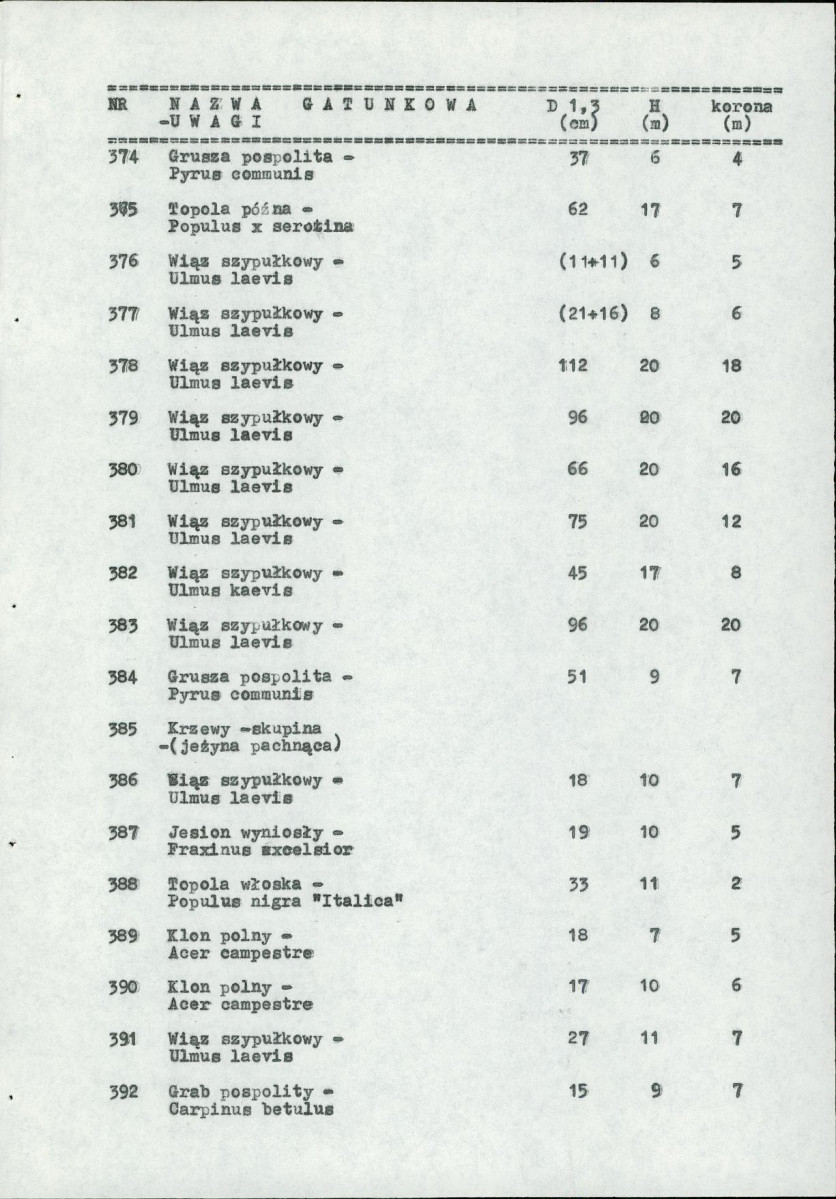 | NR | N A Z W A G A T U N K O W A -U W A G I | D 1,3 (cm) | H (m) | korona (m) |
|---|---|---|---|---|
| 374 | Grusza pospolita - Pyrus communis | 37 | 6 | 4 |
| 375 | Topola późna - Populus x serotina | 62 | 17 | 7 |
| 376 | Wiąz szypułkowy - Ulmus laevis | (11+11) | 6 | 5 |
| 377 | Wiąz szypułkowy - Ulmus laevis | (21+16) | 8 | 6 |
| 378 | Wiąz szypułkowy - Ulmus laevis | 112 | 20 | 18 |
| 379 | Wiąz szypułkowy - Ulmus laevis | 96 | 20 | 20 |
| 380 | Wiąz szypułkowy - Ulmus laevis | 66 | 20 | 16 |
| 381 | Wiąz szypułkowy - Ulmus laevis | 75 | 20 | 12 |
| 382 | Wiąz szypułkowy - Ulmus kaevis | 45 | 17 | 8 |
| 383 | Wiąz szypułkowy - Ulmus laevis | 96 | 20 | 20 |
| 384 | Grusza pospolita - Pyrus communis | 51 | 9 | 7 |
| 385 | Krzewy -skupina -(jeżyna pachnąca) | | | |
| 386 | Wiąz szypułkowy - Ulmus laevis | 18 | 10 | 7 |
| 387 | Jesion wyniosły - Fraxinus excelsior | 19 | 10 | 5 |
| 388 | Topola włoska - Populus nigra "Italica" | 33 | 11 | 2 |
| 389 | Klon polny - Acer campestre | 18 | 7 | 5 |
| 390 | Klon polny - Acer campestre | 17 | 10 | 6 |
| 391 | Wiąz szypułkowy - Ulmus laevis | 27 | 11 | 7 |
| 392 | Grab pospolity - Carpinus betulus | 15 | 9 | 7 |